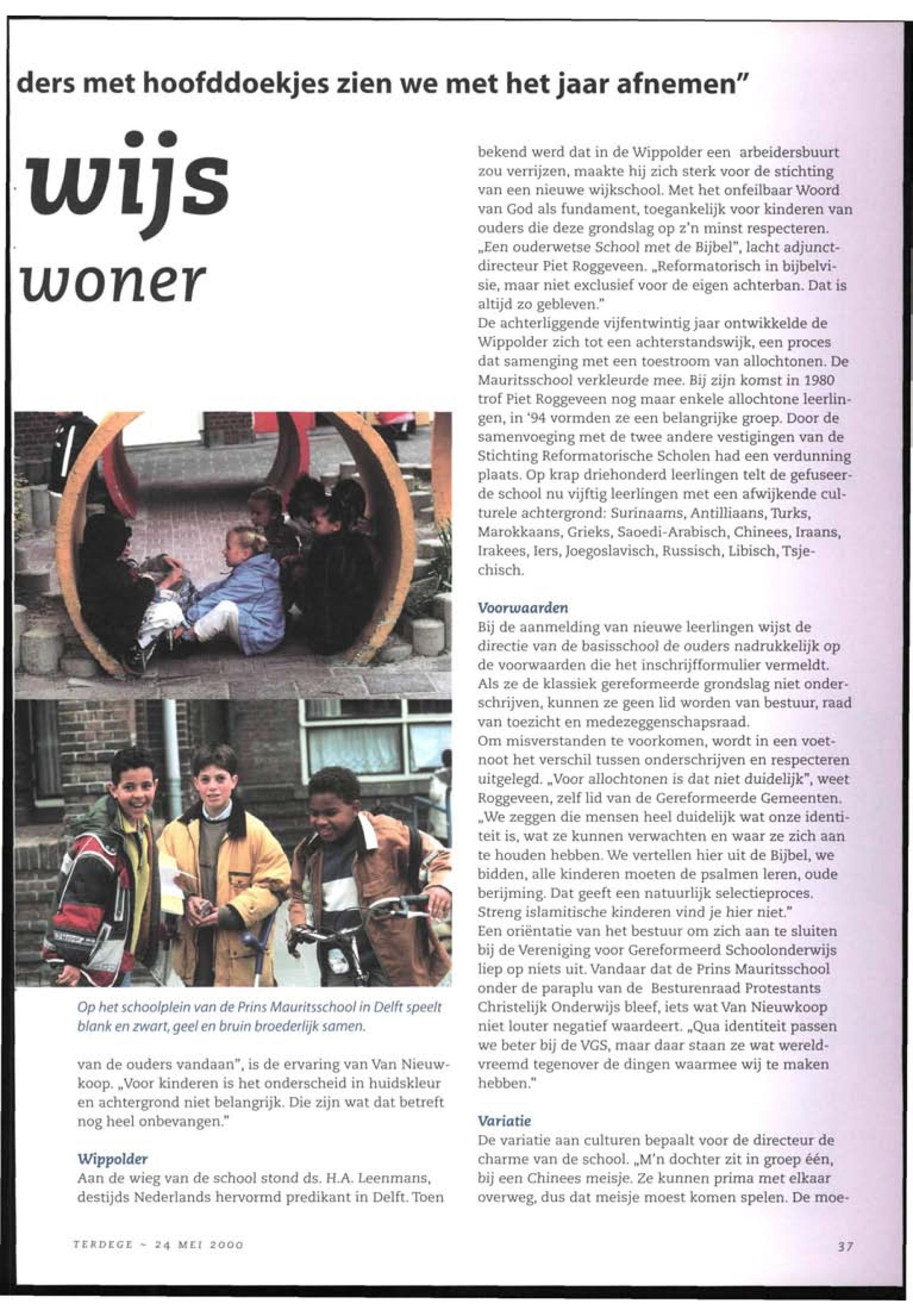 ders met hoofddoekjes zien we met het jaar afnemen"

wijs
woner

Op het schoolplein van de Prins Mauritsschool in Delft speelt blank en zwart, geel en bruin broederlijk samen.

van de ouders vandaan", is de ervaring van Van Nieuwkoop. „Voor kinderen is het onderscheid in huidskleur en achtergrond niet belangrijk. Die zijn wat dat betreft nog heel onbevangen."

Wippolder
Aan de wieg van de school stond ds. H.A. Leenmans, destijds Nederlands hervormd predikant in Delft. Toen bekend werd dat in de Wippolder een arbeidersbuurt zou verrijzen, maakte hij zich sterk voor de stichting van een nieuwe wijkschool. Met het onfeilbaar Woord van God als fundament, toegankelijk voor kinderen van ouders die deze grondslag op z'n minst respecteren. „Een ouderwetse School met de Bijbel", lacht adjunct-directeur Piet Roggeveen. „Reformatorisch in bijbelvisie, maar niet exclusief voor de eigen achterban. Dat is altijd zo gebleven."
De achterliggende vijfentwintig jaar ontwikkelde de Wippolder zich tot een achterstandswijk, een proces dat samenging met een toestroom van allochtonen. De Mauritsschool verkleurde mee. Bij zijn komst in 1980 trof Piet Roggeveen nog maar enkele allochtone leerlingen, in '94 vormden ze een belangrijke groep. Door de samenvoeging met de twee andere vestigingen van de Stichting Reformatorische Scholen had een verdunning plaats. Op krap driehonderd leerlingen telt de gefuseerde school nu vijftig leerlingen met een afwijkende culturele achtergrond: Surinaams, Antilliaans, Turks, Marokkaans, Grieks, Saoedi-Arabisch, Chinees, Iraans, Irakees, Iers, Joegoslavisch, Russisch, Libisch, Tsjechisch.

Voorwaarden
Bij de aanmelding van nieuwe leerlingen wijst de directie van de basisschool de ouders nadrukkelijk op de voorwaarden die het inschrijfformulier vermeldt. Als ze de klassiek gereformeerde grondslag niet onderschrijven, kunnen ze geen lid worden van bestuur, raad van toezicht en medezeggenschapsraad.
Om misverstanden te voorkomen, wordt in een voetnoot het verschil tussen onderschrijven en respecteren uitgelegd. „Voor allochtonen is dat niet duidelijk", weet Roggeveen, zelf lid van de Gereformeerde Gemeenten. „We zeggen die mensen heel duidelijk wat onze identiteit is, wat ze kunnen verwachten en waar ze zich aan te houden hebben. We vertellen hier uit de Bijbel, we bidden, alle kinderen moeten de psalmen leren, oude berijming. Dat geeft een natuurlijk selectieproces. Streng islamitische kinderen vind je hier niet."
Een oriëntatie van het bestuur om zich aan te sluiten bij de Vereniging voor Gereformeerd Schoolonderwijs liep op niets uit. Vandaar dat de Prins Mauritsschool onder de paraplu van de Besturenraad Protestants Christelijk Onderwijs bleef, iets wat Van Nieuwkoop niet louter negatief waardeert. „Qua identiteit passen we beter bij de VGS, maar daar staan ze wat wereldvreemd tegenover de dingen waarmee wij te maken hebben."

Variatie
De variatie aan culturen bepaalt voor de directeur de charme van de school. „M'n dochter zit in groep één, bij een Chinees meisje. Ze kunnen prima met elkaar overweg, dus dat meisje moest komen spelen. De moe-

TERDEGE ~ 24 MEI 2000

37